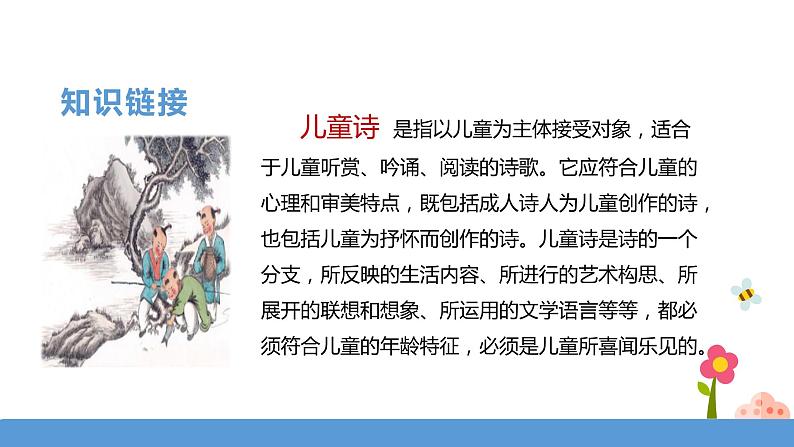 知识链接

儿童诗 是指以儿童为主体接受对象，适合于儿童听赏、吟诵、阅读的诗歌。它应符合儿童的心理和审美特点，既包括成人诗人为儿童创作的诗，也包括儿童为抒怀而创作的诗。儿童诗是诗的一个分支，所反映的生活内容、所进行的艺术构思、所展开的联想和想象、所运用的文学语言等等，都必须符合儿童的年龄特征，必须是儿童所喜闻乐见的。